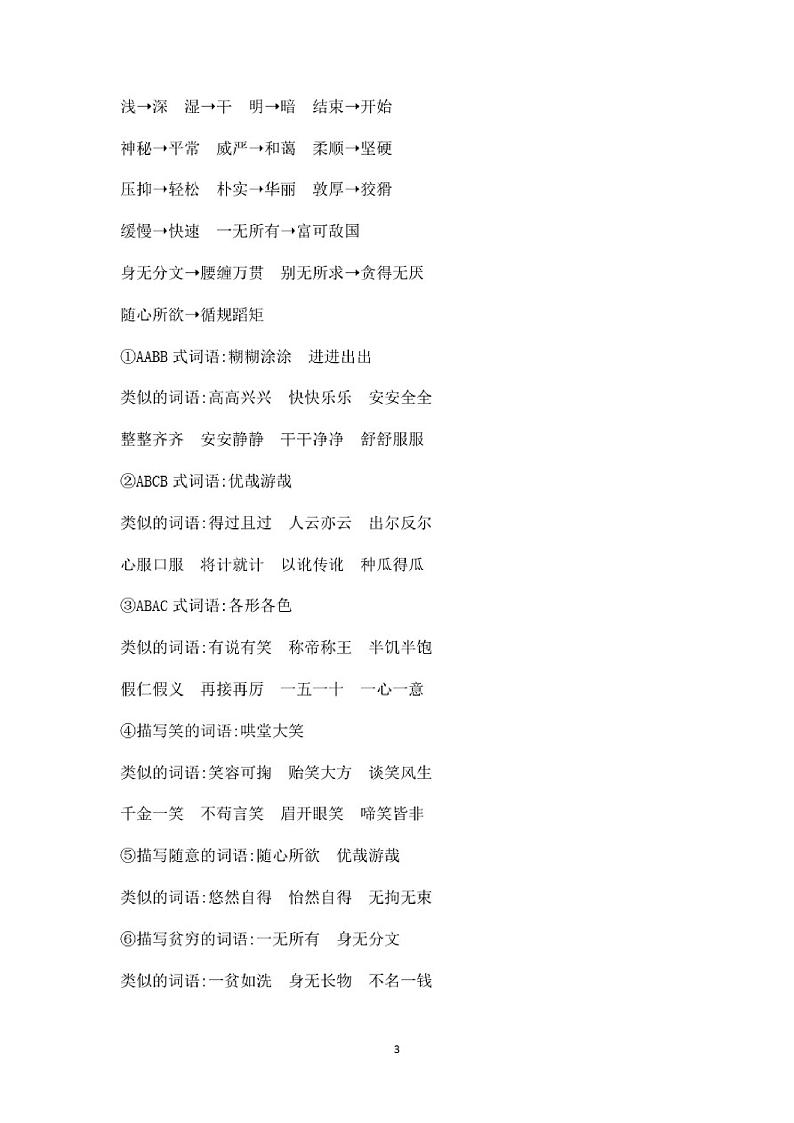 浅→深　湿→干　明→暗　结束→开始

神秘→平常　威严→和蔼　柔顺→坚硬

压抑→轻松　朴实→华丽　敦厚→狡猾

缓慢→快速　一无所有→富可敌国

身无分文→腰缠万贯　别无所求→贪得无厌

随心所欲→循规蹈矩

①AABB 式词语:糊糊涂涂　进进出出

类似的词语:高高兴兴　快快乐乐　安安全全

整整齐齐　安安静静　干干净净　舒舒服服

②ABCB 式词语:优哉游哉

类似的词语:得过且过　人云亦云　出尔反尔

心服口服　将计就计　以讹传讹　种瓜得瓜

③ABAC 式词语:各形各色

类似的词语:有说有笑　称帝称王　半饥半饱

假仁假义　再接再厉　一五一十　一心一意

④描写笑的词语:哄堂大笑

类似的词语:笑容可掬　贻笑大方　谈笑风生

千金一笑　不苟言笑　眉开眼笑　啼笑皆非

⑤描写随意的词语:随心所欲　优哉游哉

类似的词语:悠然自得　怡然自得　无拘无束

⑥描写贫穷的词语:一无所有　身无分文

类似的词语:一贫如洗　身无长物　不名一钱

3